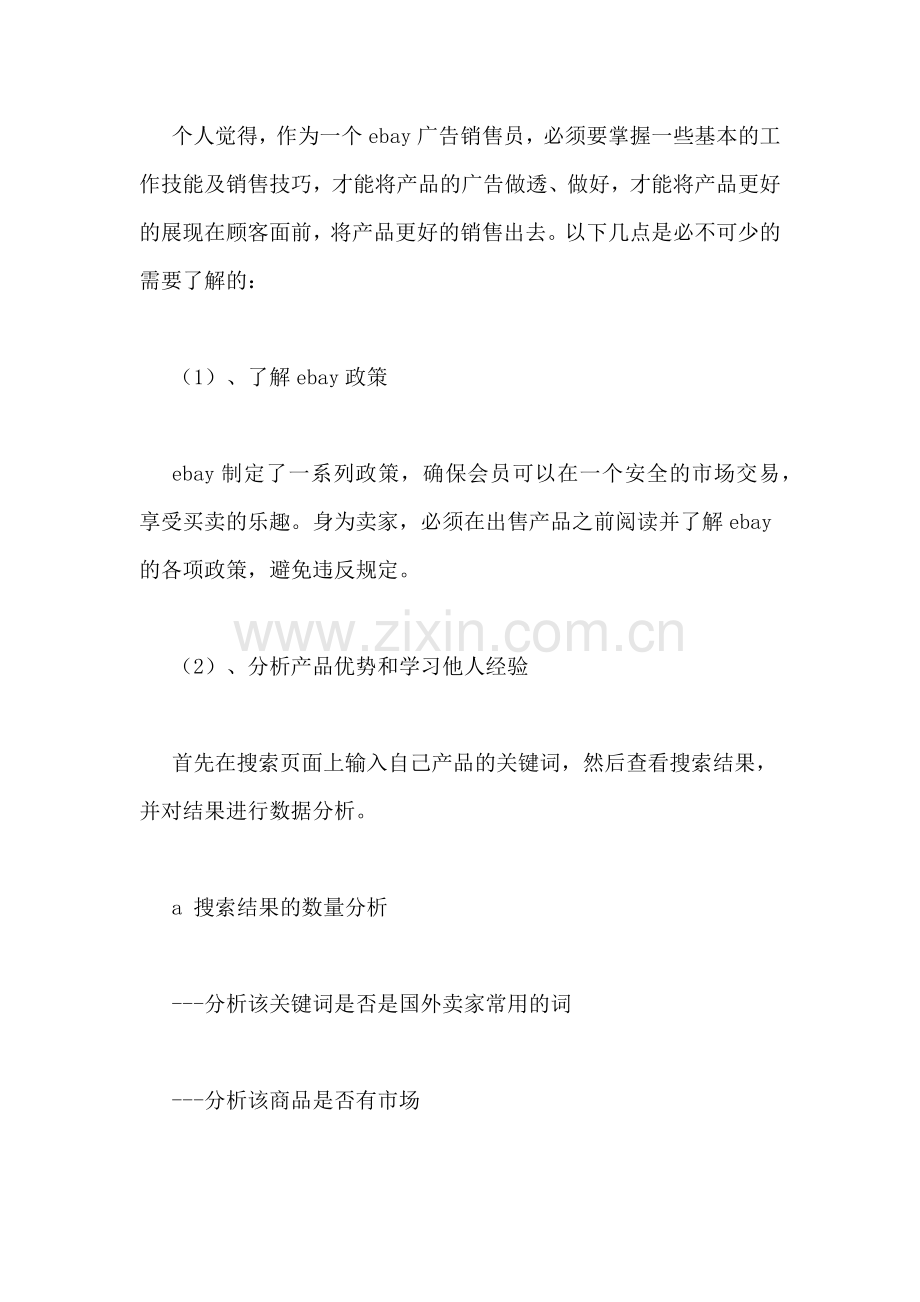 个人觉得，作为一个 ebay 广告销售员，必须要掌握一些基本的工作技能及销售技巧，才能将产品的广告做透、做好，才能将产品更好的展现在顾客面前，将产品更好的销售出去。以下几点是必不可少的需要了解的：

（1）、了解 ebay 政策

ebay 制定了一系列政策，确保会员可以在一个安全的市场交易，享受买卖的乐趣。身为卖家，必须在出售产品之前阅读并了解 ebay 的各项政策，避免违反规定。

www.zixin.com.cn

（2）、分析产品优势和学习他人经验

首先在搜索页面上输入自己产品的关键词，然后查看搜索结果，并对结果进行数据分析。

a 搜索结果的数量分析

---分析该关键词是否是国外卖家常用的词

---分析该商品是否有市场